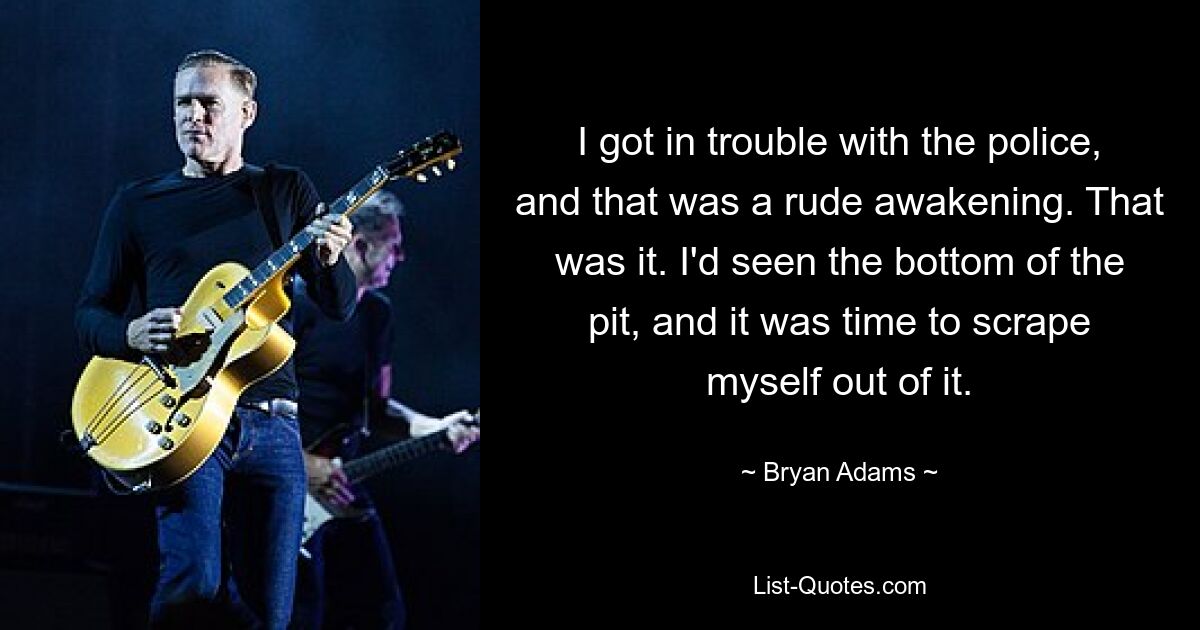 I got in trouble with the police, and that was a rude awakening. That was it. I'd seen the bottom of the pit, and it was time to scrape myself out of it.

~ Bryan Adams ~

List-Quotes.com